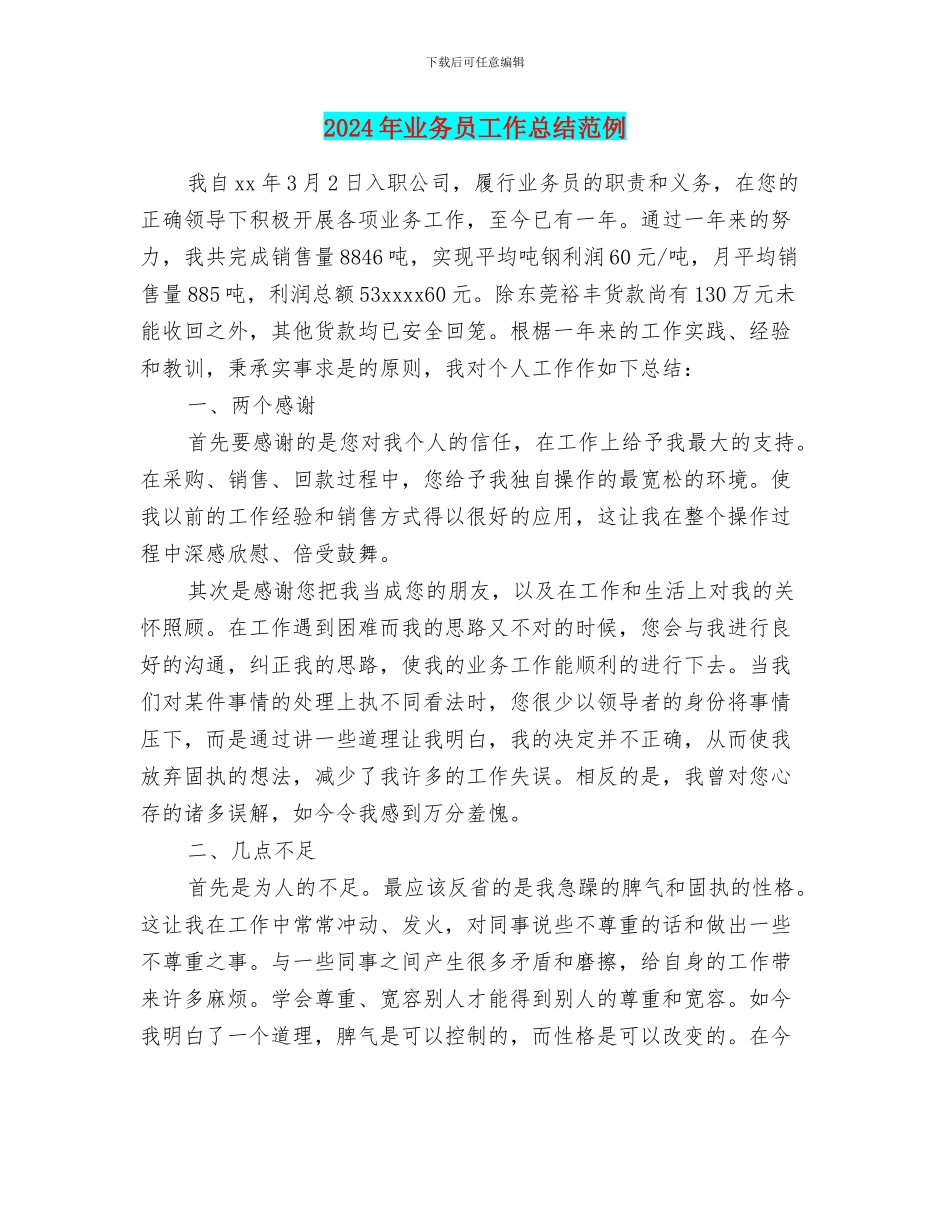 下载后可任意编辑

2024年业务员工作总结范例

我自xx年3月2日入职公司，履行业务员的职责和义务，在您的正确领导下积极开展各项业务工作，至今已有一年。通过一年来的努力，我共完成销售量8846吨，实现平均吨钢利润60元/吨，月平均销售量885吨，利润总额53xxxx60元。除东莞裕丰货款尚有130万元未能收回之外，其他货款均已安全回笼。根椐一年来的工作实践、经验和教训，秉承实事求是的原则，我对个人工作作如下总结：

一、两个感谢

首先要感谢的是您对我个人的信任，在工作上给予我最大的支持。在采购、销售、回款过程中，您给予我独自操作的最宽松的环境。使我以前的工作经验和销售方式得以很好的应用，这让我在整个操作过程中深感欣慰、倍受鼓舞。

其次是感谢您把我当成您的朋友，以及在工作和生活上对我的关怀照顾。在工作遇到困难而我的思路又不对的时候，您会与我进行良好的沟通，纠正我的思路，使我的业务工作能顺利的进行下去。当我们对某件事情的处理上执不同看法时，您很少以领导者的身份将事情压下，而是通过讲一些道理让我明白，我的决定并不正确，从而使我放弃固执的想法，减少了我许多的工作失误。相反的是，我曾对您心存的诸多误解，如今令我感到万分羞愧。

二、几点不足

首先是为人的不足。最应该反省的是我急躁的脾气和固执的性格。这让我在工作中常常冲动、发火，对同事说些不尊重的话和做出一些不尊重之事。与一些同事之间产生很多矛盾和磨擦，给自身的工作带来许多麻烦。学会尊重、宽容别人才能得到别人的尊重和宽容。如今我明白了一个道理，脾气是可以控制的，而性格是可以改变的。在今